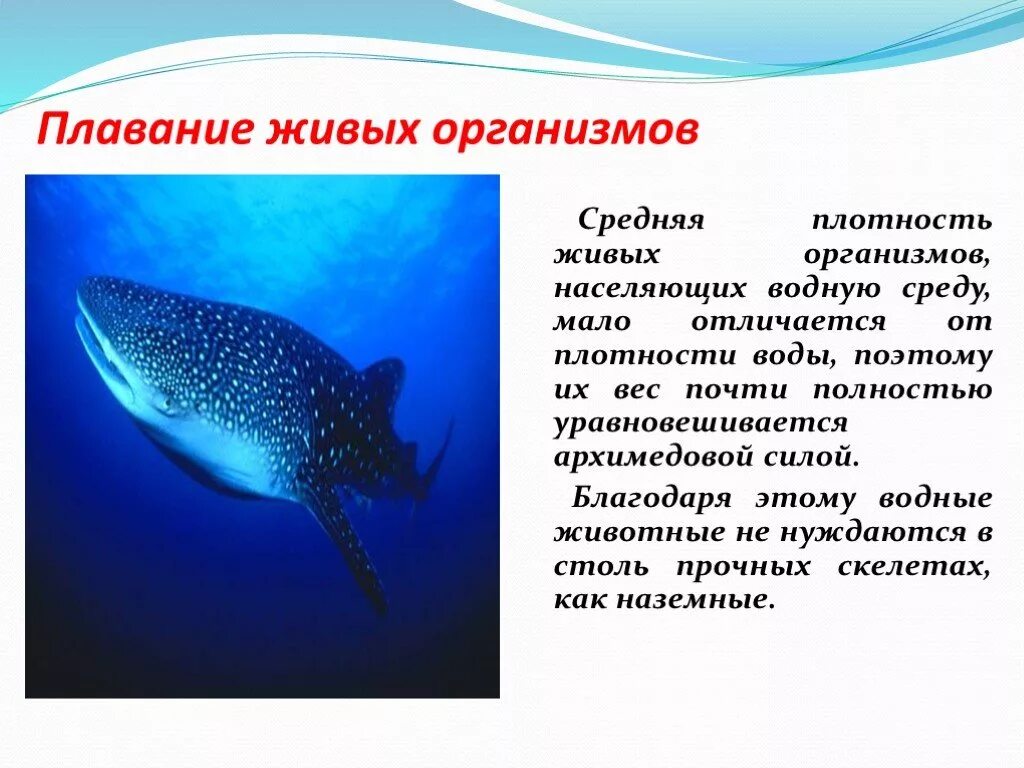 Плавание живых организмов

Средняя плотность живых организмов, населяющих водную среду, мало отличается от плотности воды, поэтому их вес почти полностью уравновешивается архимедовой силой.

Благодаря этому водные животные не нуждаются в столь прочных скелетах, как наземные.